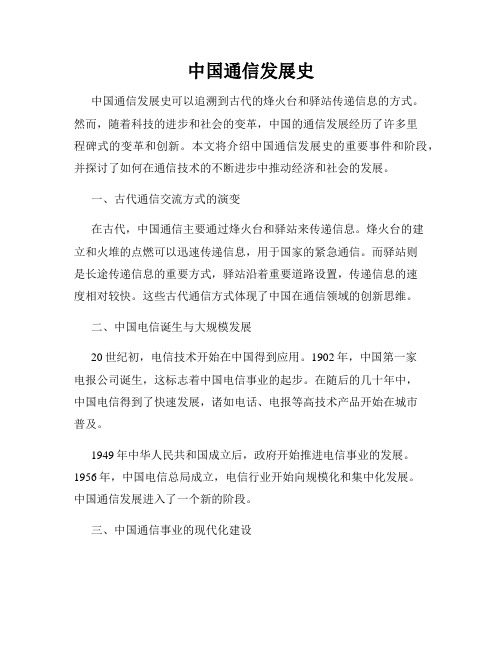 中国通信发展史

中国通信发展史可以追溯到古代的烽火台和驿站传递信息的方式。然而，随着科技的进步和社会的变革，中国的通信发展经历了许多里程碑式的变革和创新。本文将介绍中国通信发展史的重要事件和阶段，并探讨了如何在通信技术的不断进步中推动经济和社会的发展。

一、古代通信交流方式的演变

在古代，中国通信主要通过烽火台和驿站来传递信息。烽火台的建立和火堆的点燃可以迅速传递信息，用于国家的紧急通信。而驿站则是长途传递信息的重要方式，驿站沿着重要道路设置，传递信息的速度相对较快。这些古代通信方式体现了中国在通信领域的创新思维。

二、中国电信诞生与大规模发展

20世纪初，电信技术开始在中国得到应用。1902年，中国第一家电报公司诞生，这标志着中国电信事业的起步。在随后的几十年中，中国电信得到了快速发展，诸如电话、电报等高技术产品开始在城市普及。

1949年中华人民共和国成立后，政府开始推进电信事业的发展。1956年，中国电信总局成立，电信行业开始向规模化和集中化发展。中国通信发展进入了一个新的阶段。

三、中国通信事业的现代化建设